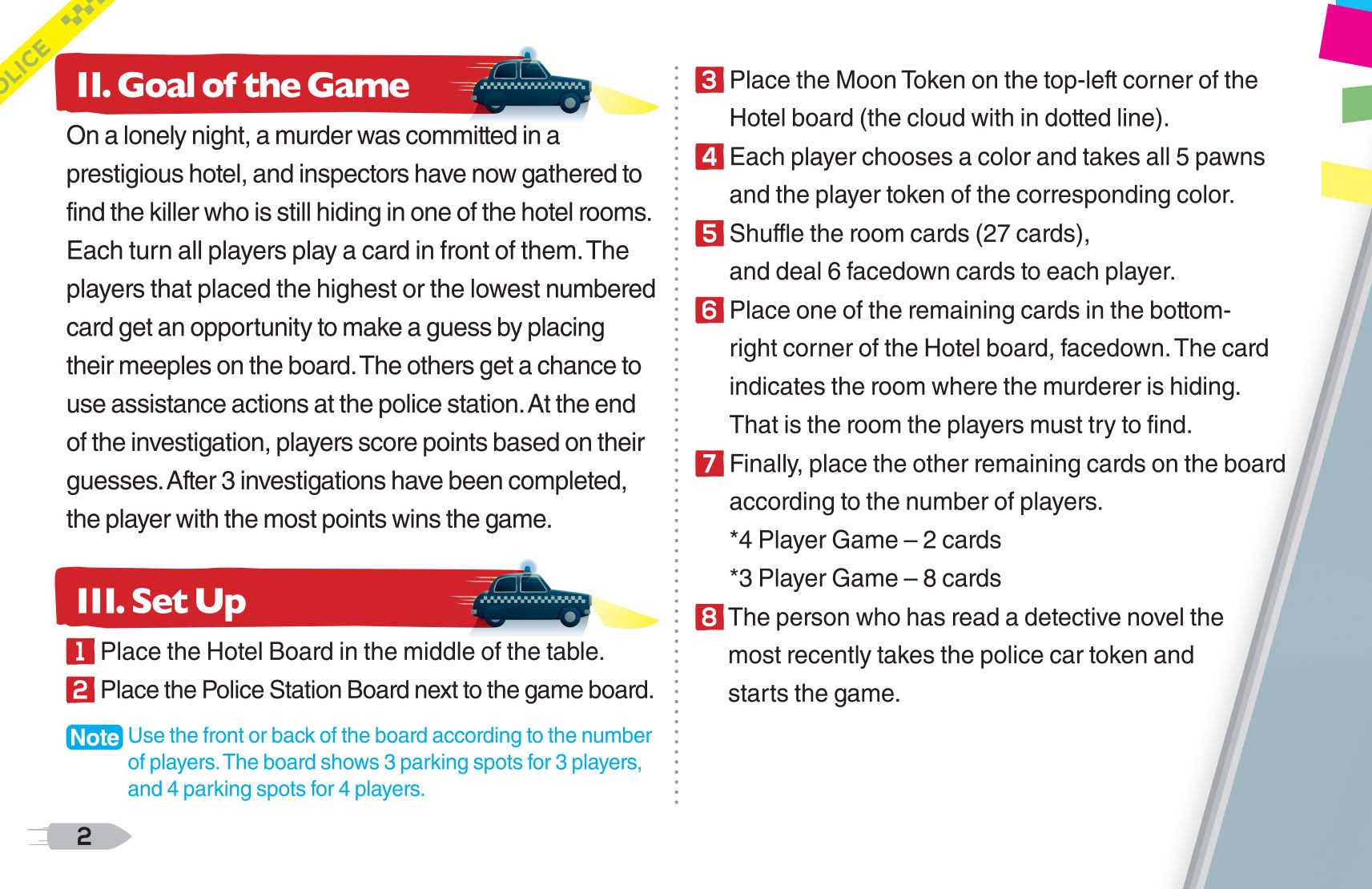 OLICE

II. Goal of the Game

On a lonely night, a murder was committed in a prestigious hotel, and inspectors have now gathered to find the killer who is still hiding in one of the hotel rooms. Each turn all players play a card in front of them. The players that placed the highest or the lowest numbered card get an opportunity to make a guess by placing their meeples on the board. The others get a chance to use assistance actions at the police station. At the end of the investigation, players score points based on their guesses. After 3 investigations have been completed, the player with the most points wins the game.

III. Set Up

1 Place the Hotel Board in the middle of the table.

2 Place the Police Station Board next to the game board.

Note Use the front or back of the board according to the number of players. The board shows 3 parking spots for 3 players, and 4 parking spots for 4 players.

2

3 Place the Moon Token on the top-left corner of the Hotel board (the cloud with in dotted line).

4 Each player chooses a color and takes all 5 pawns and the player token of the corresponding color.

5 Shuffle the room cards (27 cards), and deal 6 facedown cards to each player.

6 Place one of the remaining cards in the bottom-right corner of the Hotel board, facedown. The card indicates the room where the murderer is hiding. That is the room the players must try to find.

7 Finally, place the other remaining cards on the board according to the number of players.
*4 Player Game – 2 cards
*3 Player Game – 8 cards

8 The person who has read a detective novel the most recently takes the police car token and starts the game.